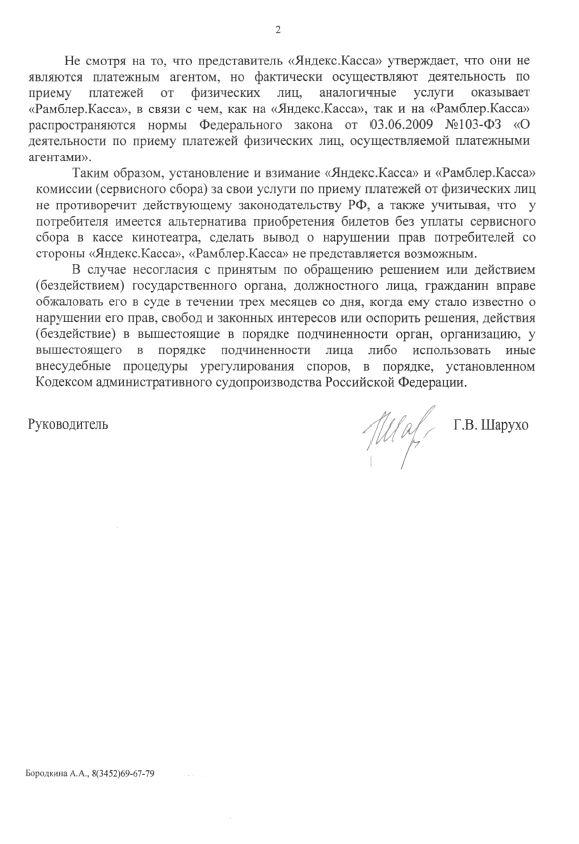 2

Не смотря на то, что представитель «Яндекс.Касса» утверждает, что они не являются платежным агентом, но фактически осуществляют деятельность по приему платежей от физических лиц, аналогичные услуги оказывает «Рамблер.Касса», в связи с чем, как на «Яндекс.Касса», так и на «Рамблер.Касса» распространяются нормы Федерального закона от 03.06.2009 №103-ФЗ «О деятельности по приему платежей физических лиц, осуществляемой платежными агентами».

Таким образом, установление и взимание «Яндекс.Касса» и «Рамблер.Касса» комиссии (сервисного сбора) за свои услуги по приему платежей от физических лиц не противоречит действующему законодательству РФ, а также учитывая, что у потребителя имеется альтернатива приобретения билетов без уплаты сервисного сбора в кассе кинотеатра, сделать вывод о нарушении прав потребителей со стороны «Яндекс.Касса», «Рамблер.Касса» не представляется возможным.

В случае несогласия с принятым по обращению решением или действием (бездействием) государственного органа, должностного лица, гражданин вправе обжаловать его в суде в течении трех месяцев со дня, когда ему стало известно о нарушении его прав, свобод и законных интересов или оспорить решения, действия (бездействие) в вышестоящие в порядке подчиненности орган, организацию, у вышестоящего в порядке подчиненности лица либо использовать иные внесудебные процедуры урегулирования споров, в порядке, установленном Кодексом административного судопроизводства Российской Федерации.

Руководитель Г.В. Шарухо

Бородкина А.А., 8(3452)69-67-79